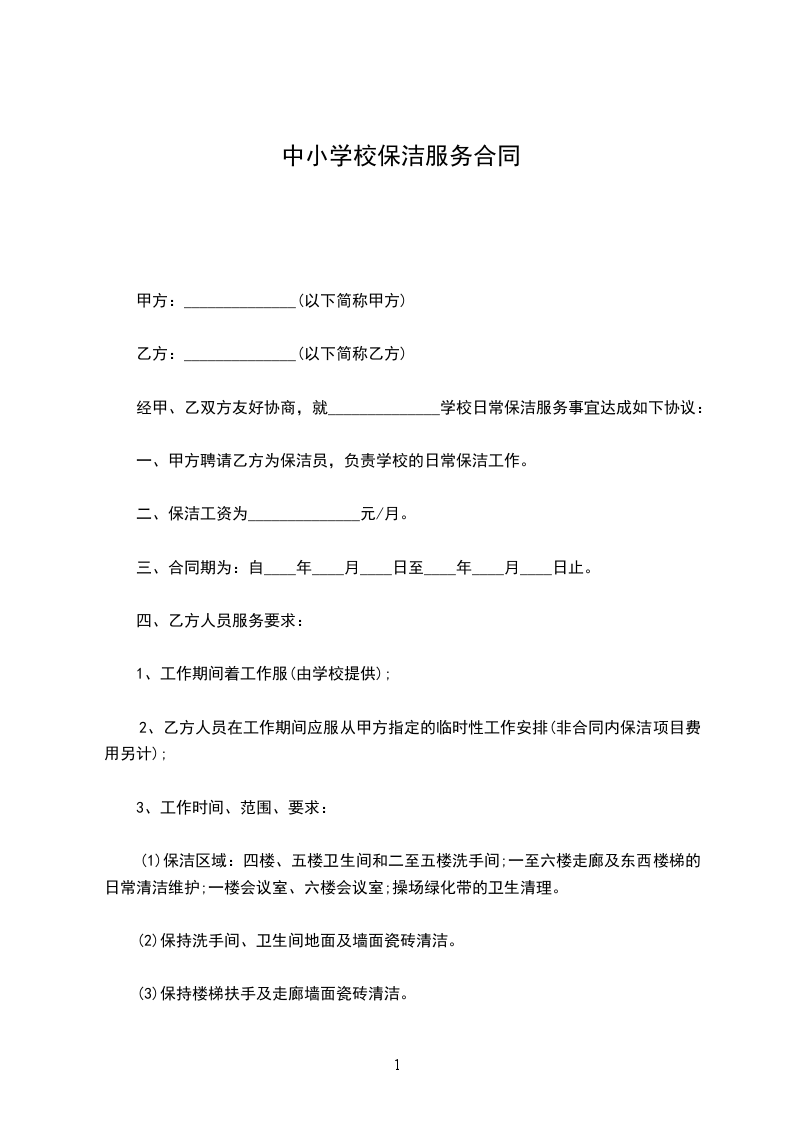 中小学校保洁服务合同

甲方：______________(以下简称甲方)

乙方：______________(以下简称乙方)

经甲、乙双方友好协商，就______________学校日常保洁服务事宜达成如下协议：

一、甲方聘请乙方为保洁员，负责学校的日常保洁工作。

二、保洁工资为______________元/月。

三、合同期为：自____年____月____日至____年____月____日止。

四、乙方人员服务要求：

1、工作期间着工作服(由学校提供)；

2、乙方人员在工作期间应服从甲方指定的临时性工作安排(非合同内保洁项目费用另计)；

3、工作时间、范围、要求：

(1)保洁区域：四楼、五楼卫生间和二至五楼洗手间;一至六楼走廊及东西楼梯的日常清洁维护;一楼会议室、六楼会议室;操场绿化带的卫生清理。

(2)保持洗手间、卫生间地面及墙面瓷砖清洁。

(3)保持楼梯扶手及走廊墙面瓷砖清洁。

1